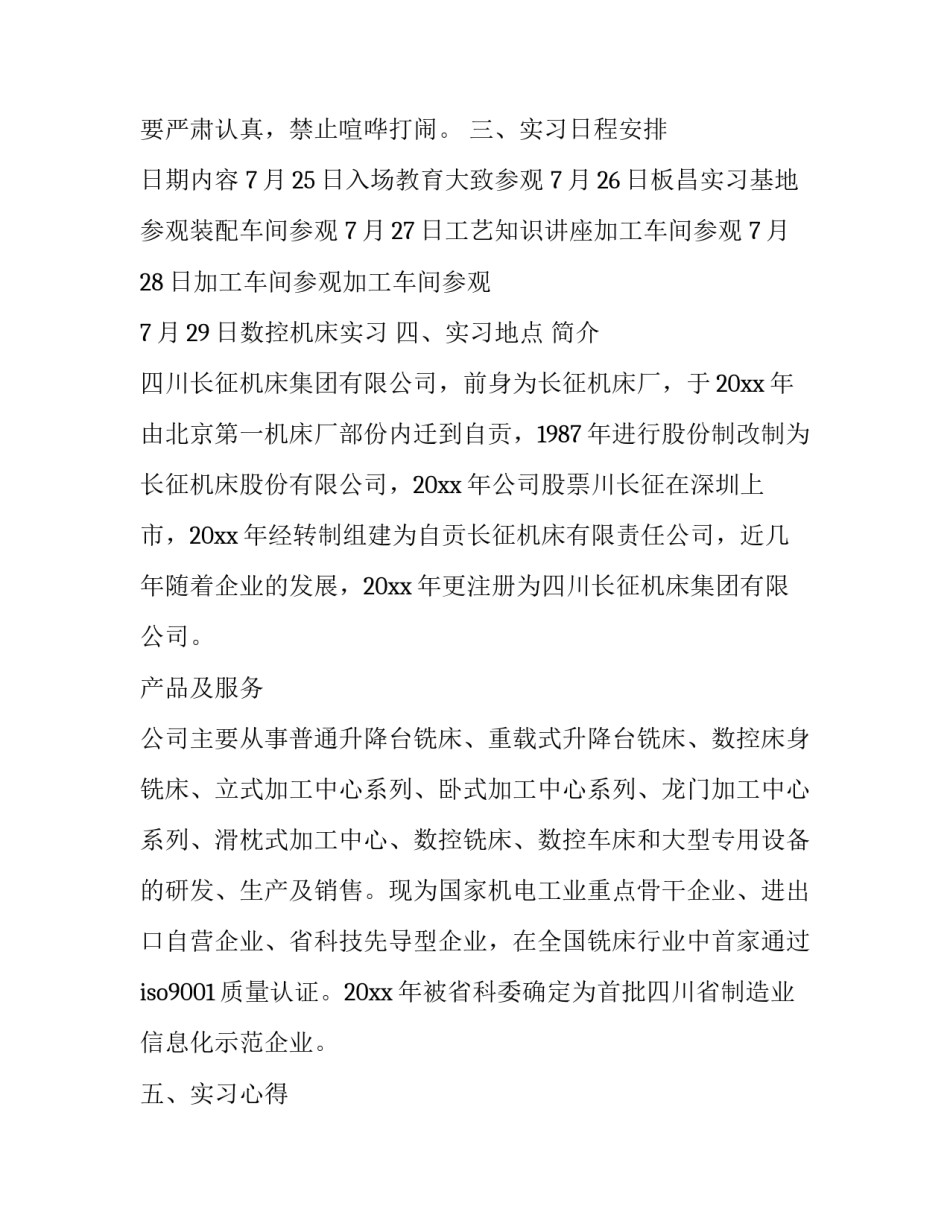 要严肃认真，禁止喧哗打闹。 三、实习日程安排

日期内容 7 月 25 日入场教育大致参观 7 月 26 日板昌实习基地参观装配车间参观 7 月 27 日工艺知识讲座加工车间参观 7 月 28 日加工车间参观加工车间参观

7 月 29 日数控机床实习 四、实习地点 简介

四川长征机床集团有限公司，前身为长征机床厂，于 20xx 年由北京第一机床厂部份内迁到自贡，1987 年进行股份制改制为长征机床股份有限公司，20xx 年公司股票川长征在深圳上市，20xx 年经转制组建为自贡长征机床有限责任公司，近几年随着企业的发展，20xx 年更注册为四川长征机床集团有限公司。

产品及服务

公司主要从事普通升降台铣床、重载式升降台铣床、数控床身铣床、立式加工中心系列、卧式加工中心系列、龙门加工中心系列、滑枕式加工中心、数控铣床、数控车床和大型专用设备的研发、生产及销售。现为国家机电工业重点骨干企业、进出口自营企业、省科技先导型企业，在全国铣床行业中首家通过 iso9001 质量认证。20xx 年被省科委确定为首批四川省制造业信息化示范企业。

五、实习心得